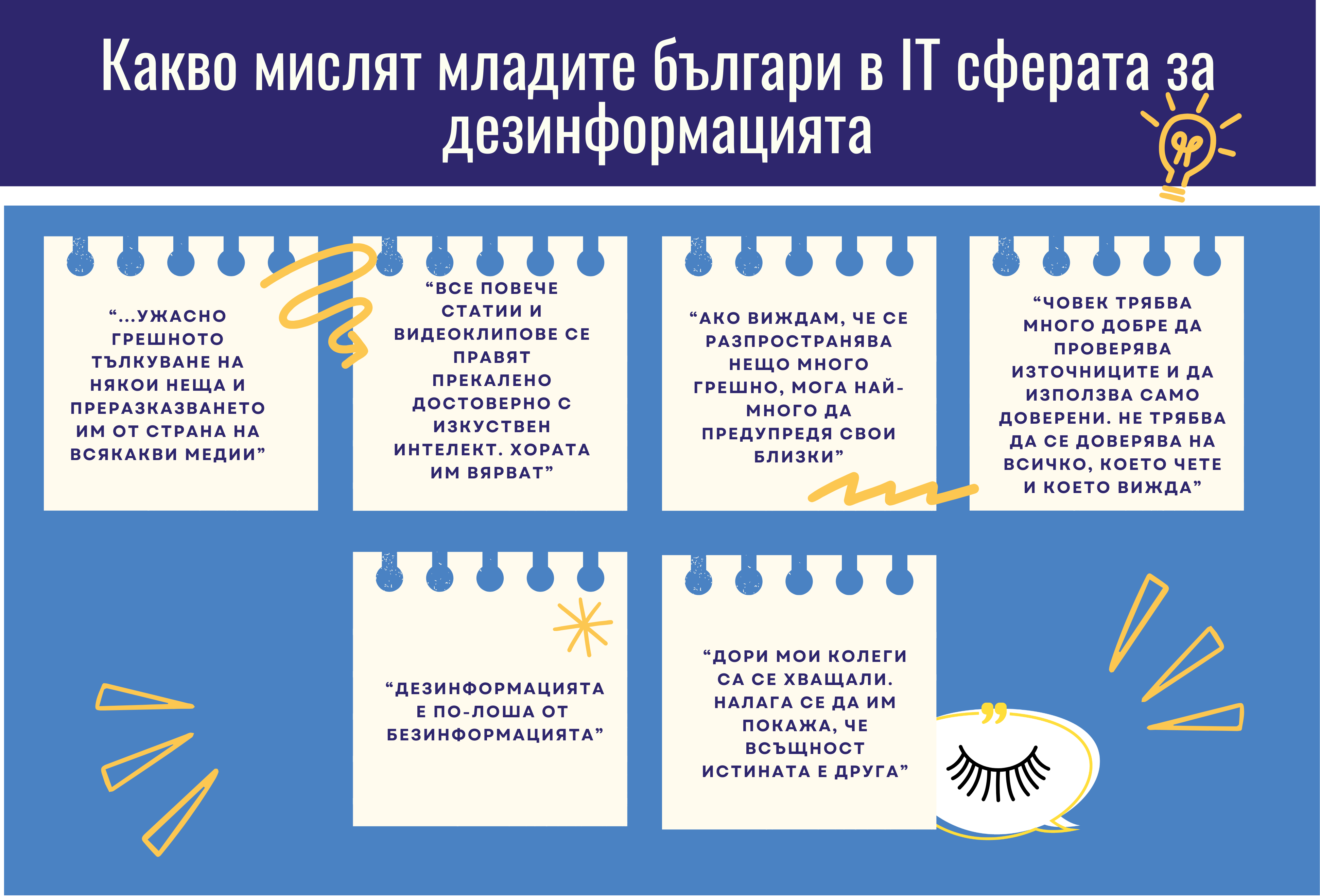 Какво мислят младите българи в IT сферата за дезинформацията

“…УЖАСНО ГРЕШНОТО ТЪЛКУВАНЕ НА НЯКОИ НЕЩА И ПРЕРАЗКАЗВАНЕТО ИМ ОТ СТРАНА НА ВСЯКАКВИ МЕДИИ”

“ВСЕ ПОВЕЧЕ СТАТИИ И ВИДЕОКЛИПОВЕ СЕ ПРАВЯТ ПРЕКАЛЕНО ДОСТОВЕРНО С ИЗКУСТВЕН ИНТЕЛЕКТ. ХОРАТА ИМ ВЯРВАТ”

“АКО ВИЖДАМ, ЧЕ СЕ РАЗПРОСТРАНЯВА НЕЩО МНОГО ГРЕШНО, МОГА НАЙ-МНОГО ДА ПРЕДУПРЕДЯ СВОИ БЛИЗКИ”

“ЧОВЕК ТРЯБВА МНОГО ДОБРЕ ДА ПРОВЕРЯВА ИЗТОЧНИЦИТЕ И ДА ИЗПОЛЗВА САМО ДОВЕРЕНИ. НЕ ТРЯБВА ДА СЕ ДОВЕРЯВА НА ВСИЧКО, КОЕТО ЧЕТЕ И КОЕТО ВИЖДА”

“ДЕЗИНФОРМАЦИЯТА Е ПО-ЛОША ОТ БЕЗИНФОРМАЦИЯТА”

“ДОРИ МОИ КОЛЕГИ СА СЕ ХВАЩАЛИ. НАЛАГА СЕ ДА ИМ ПОКАЖА, ЧЕ ВСЪЩНОСТ ИСТИНАТА Е ДРУГА”